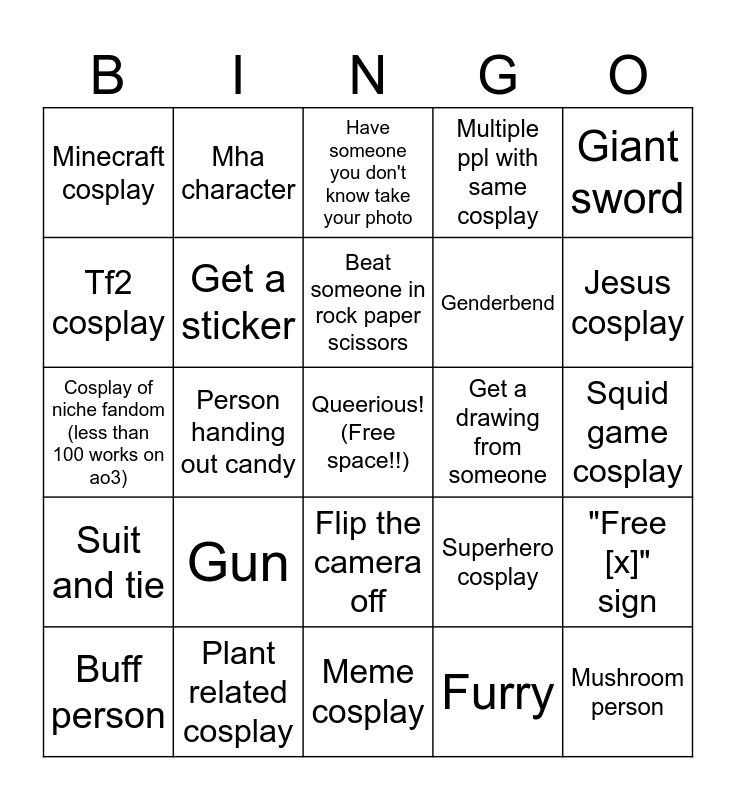 | B | I | N | G | O |
|---|---|---|---|---|
| Minecraft cosplay | Mha character | Have someone you don't know take your photo | Multiple ppl with same cosplay | Giant sword |
| Tf2 cosplay | Get a sticker | Beat someone in rock paper scissors | Genderbend | Jesus cosplay |
| Cosplay of niche fandom (less than 100 works on ao3) | Person handing out candy | Queerious! (Free space!!) | Get a drawing from someone | Squid game cosplay |
| Suit and tie | Gun | Flip the camera off | Superhero cosplay | "Free [x]" sign |
| Buff person | Plant related cosplay | Meme cosplay | Furry | Mushroom person |